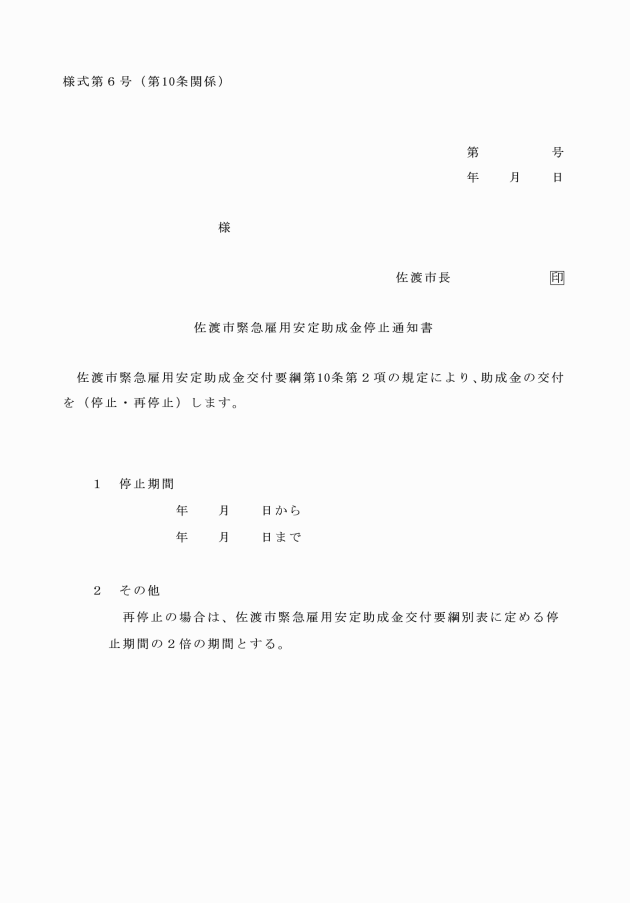 様式第６号（第10条関係）

第　　　　号
年　　月　　日

様

佐渡市長　　　　　　印

佐渡市緊急雇用安定助成金停止通知書

佐渡市緊急雇用安定助成金交付要綱第10条第２項の規定により、助成金の交付を（停止・再停止）します。

１　停止期間
年　　月　　日から
年　　月　　日まで

２　その他
再停止の場合は、佐渡市緊急雇用安定助成金交付要綱別表に定める停止期間の２倍の期間とする。